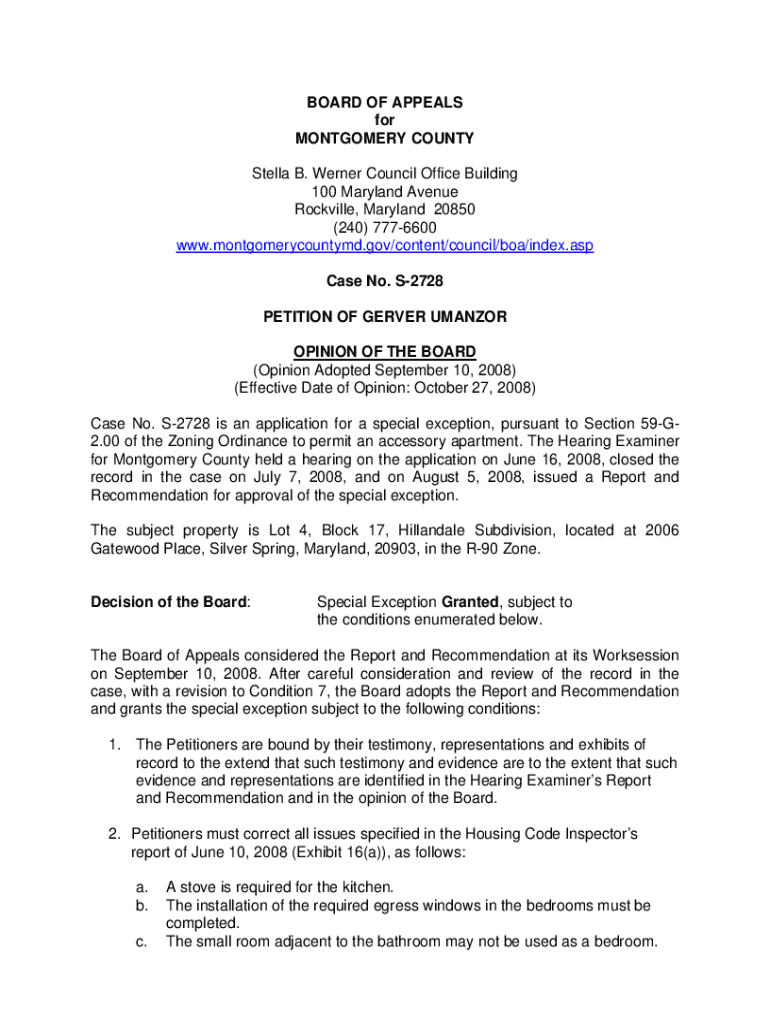 BOARD OF APPEALS
for
MONTGOMERY COUNTY

Stella B. Werner Council Office Building
100 Maryland Avenue
Rockville, Maryland 20850
(240) 777-6600
www.montgomerycountymd.gov/content/council/boa/index.asp

Case No. S-2728

PETITION OF GERVER UMANZOR

OPINION OF THE BOARD
(Opinion Adopted September 10, 2008)
(Effective Date of Opinion: October 27, 2008)

Case No. S-2728 is an application for a special exception, pursuant to Section 59-G-2.00 of the Zoning Ordinance to permit an accessory apartment. The Hearing Examiner for Montgomery County held a hearing on the application on June 16, 2008, closed the record in the case on July 7, 2008, and on August 5, 2008, issued a Report and Recommendation for approval of the special exception.

The subject property is Lot 4, Block 17, Hillandale Subdivision, located at 2006 Gatewood Place, Silver Spring, Maryland, 20903, in the R-90 Zone.

Decision of the Board: Special Exception Granted, subject to the conditions enumerated below.

The Board of Appeals considered the Report and Recommendation at its Worksession on September 10, 2008. After careful consideration and review of the record in the case, with a revision to Condition 7, the Board adopts the Report and Recommendation and grants the special exception subject to the following conditions:

1. The Petitioners are bound by their testimony, representations and exhibits of record to the extend that such testimony and evidence are to the extent that such evidence and representations are identified in the Hearing Examiner's Report and Recommendation and in the opinion of the Board.

2. Petitioners must correct all issues specified in the Housing Code Inspector's report of June 10, 2008 (Exhibit 16(a)), as follows:

a. A stove is required for the kitchen.
b. The installation of the required egress windows in the bedrooms must be completed.
c. The small room adjacent to the bathroom may not be used as a bedroom.